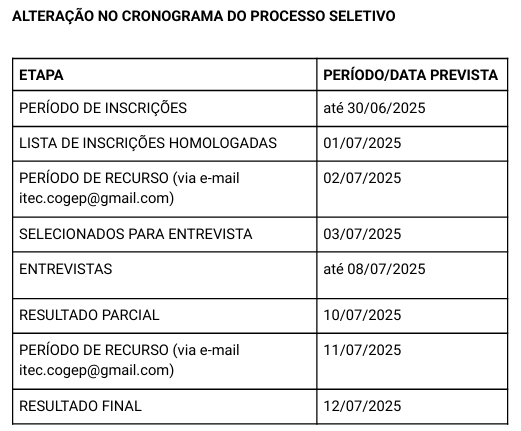 ALTERAÇÃO NO CRONOGRAMA DO PROCESSO SELETIVO

| ETAPA | PERÍODO/DATA PREVISTA |
|---|---|
| PERÍODO DE INSCRIÇÕES | até 30/06/2025 |
| LISTA DE INSCRIÇÕES HOMOLOGADAS | 01/07/2025 |
| PERÍODO DE RECURSO (via e-mail itec.cogep@gmail.com) | 02/07/2025 |
| SELECIONADOS PARA ENTREVISTA | 03/07/2025 |
| ENTREVISTAS | até 08/07/2025 |
| RESULTADO PARCIAL | 10/07/2025 |
| PERÍODO DE RECURSO (via e-mail itec.cogep@gmail.com) | 11/07/2025 |
| RESULTADO FINAL | 12/07/2025 |